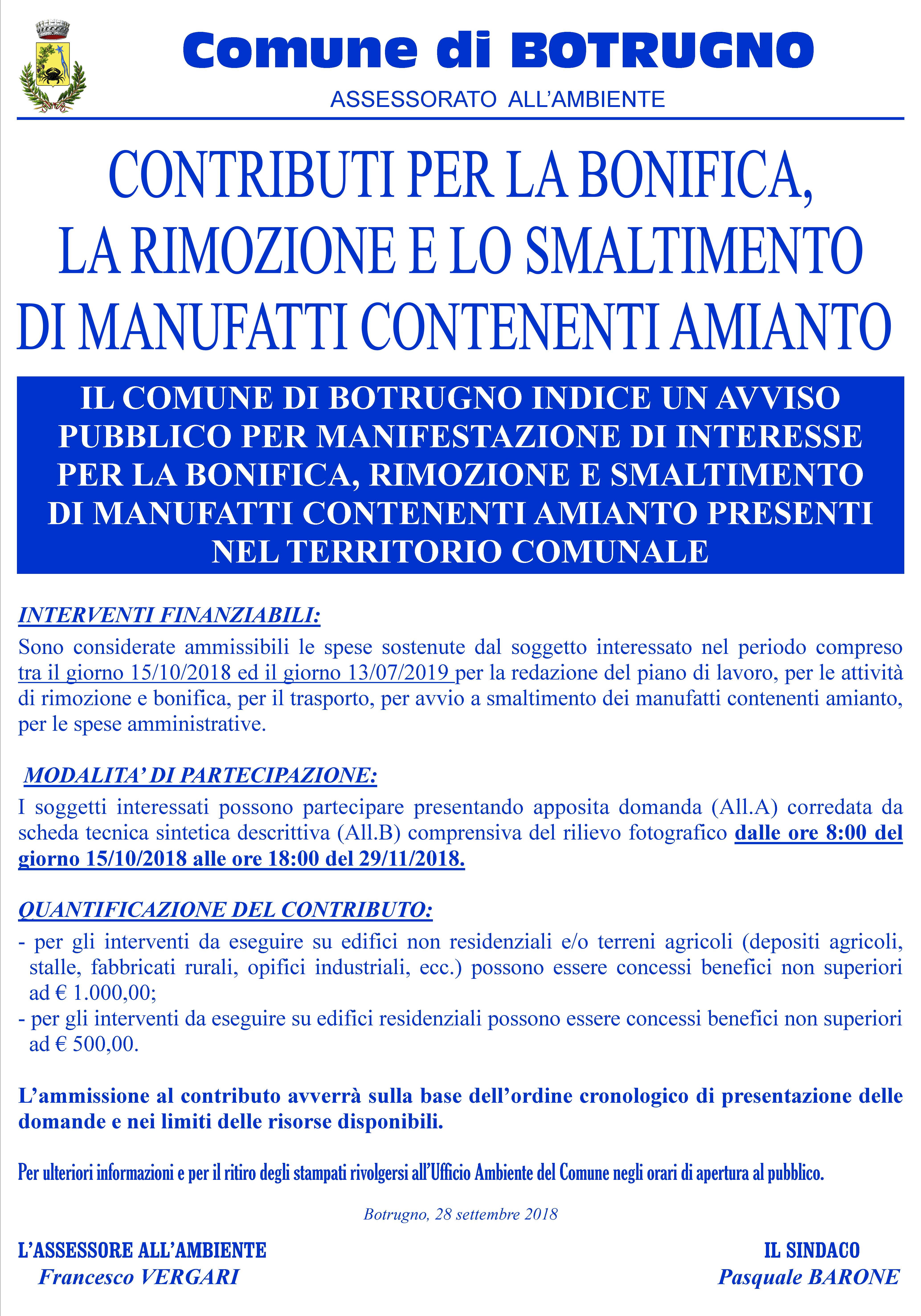 Comune di BOTRUGNO
ASSESSORATO ALL'AMBIENTE

CONTRIBUTI PER LA BONIFICA, LA RIMOZIONE E LO SMALTIMENTO DI MANUFATTI CONTENENTI AMIANTO

IL COMUNE DI BOTRUGNO INDICE UN AVVISO PUBBLICO PER MANIFESTAZIONE DI INTERESSE PER LA BONIFICA, RIMOZIONE E SMALTIMENTO DI MANUFATTI CONTENENTI AMIANTO PRESENTI NEL TERRITORIO COMUNALE

INTERVENTI FINANZIABILI:
Sono considerate ammissibili le spese sostenute dal soggetto interessato nel periodo compreso tra il giorno 15/10/2018 ed il giorno 13/07/2019 per la redazione del piano di lavoro, per le attività di rimozione e bonifica, per il trasporto, per avvio a smaltimento dei manufatti contenenti amianto, per le spese amministrative.

MODALITA' DI PARTECIPAZIONE:
I soggetti interessati possono partecipare presentando apposita domanda (All.A) corredata da scheda tecnica sintetica descrittiva (All.B) comprensiva del rilievo fotografico dalle ore 8:00 del giorno 15/10/2018 alle ore 18:00 del 29/11/2018.

QUANTIFICAZIONE DEL CONTRIBUTO:
- per gli interventi da eseguire su edifici non residenziali e/o terreni agricoli (depositi agricoli, stalle, fabbricati rurali, opifici industriali, ecc.) possono essere concessi benefici non superiori ad € 1.000,00;
- per gli interventi da eseguire su edifici residenziali possono essere concessi benefici non superiori ad € 500,00.

L'ammissione al contributo avverrà sulla base dell'ordine cronologico di presentazione delle domande e nei limiti delle risorse disponibili.

Per ulteriori informazioni e per il ritiro degli stampati rivolgersi all'Ufficio Ambiente del Comune negli orari di apertura al pubblico.

Botrugno, 28 settembre 2018

L'ASSESSORE ALL'AMBIENTE
Francesco VERGARI

IL SINDACO
Pasquale BARONE